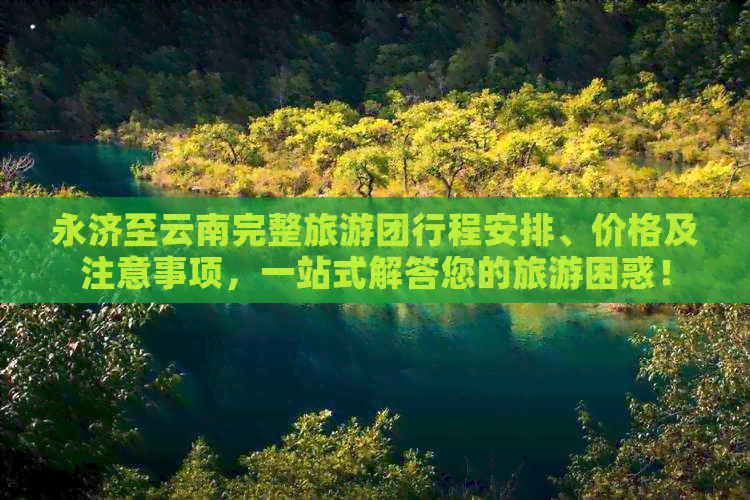 永济至云南完整旅游团行程安排、价格及注意事项，一站式解答您的旅游困惑！